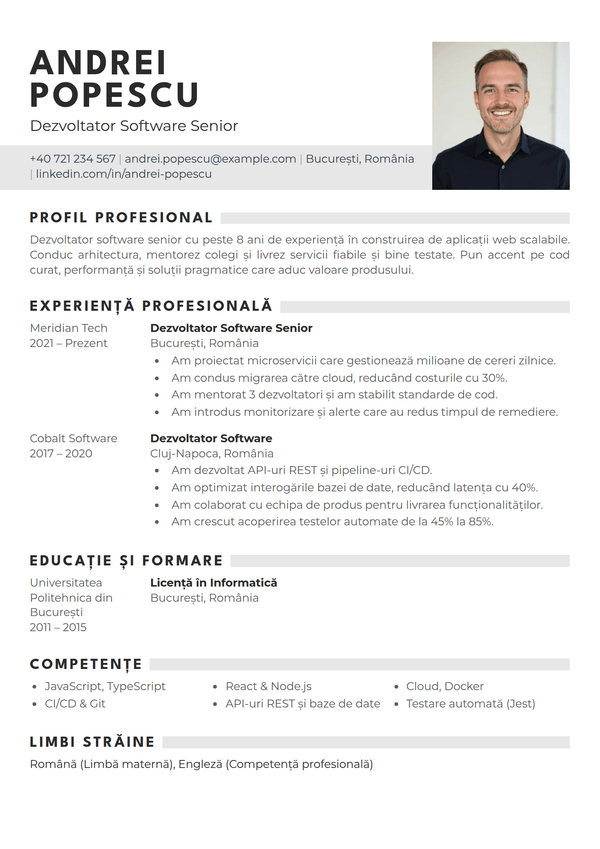 ANDREI
POPESCU

Dezvoltator Software Senior

+40 721 234 567 | andrei.popescu@example.com | București, România | linkedin.com/in/andrei-popescu

PROFIL PROFESIONAL

Dezvoltator software senior cu peste 8 ani de experiență în construirea de aplicații web scalabile. Conduc arhitectura, mentorez colegi și livrez servicii fiabile și bine testate. Pun accent pe cod curat, performanță și soluții pragmatice care aduc valoare produsului.

EXPERIENȚĂ PROFESIONALĂ

Meridian Tech
2021 – Prezent

Dezvoltator Software Senior
București, România
• Am proiectat microservicii care gestionează milioane de cereri zilnice.
• Am condus migrarea către cloud, reducând costurile cu 30%.
• Am mentorat 3 dezvoltatori și am stabilit standarde de cod.
• Am introdus monitorizare și alerte care au redus timpul de remediere.

Cobalt Software
2017 – 2020

Dezvoltator Software
Cluj-Napoca, România
• Am dezvoltat API-uri REST și pipeline-uri CI/CD.
• Am optimizat interogările bazei de date, reducând latența cu 40%.
• Am colaborat cu echipa de produs pentru livrarea funcționalităților.
• Am crescut acoperirea testelor automate de la 45% la 85%.

EDUCAȚIE ȘI FORMARE

Universitatea Politehnica din București
2011 – 2015

Licență în Informatică
București, România

COMPETENȚE

• JavaScript, TypeScript
• CI/CD & Git
• React & Node.js
• API-uri REST și baze de date
• Cloud, Docker
• Testare automată (Jest)

LIMBI STRĂINE

Română (Limbă maternă), Engleză (Competență profesională)